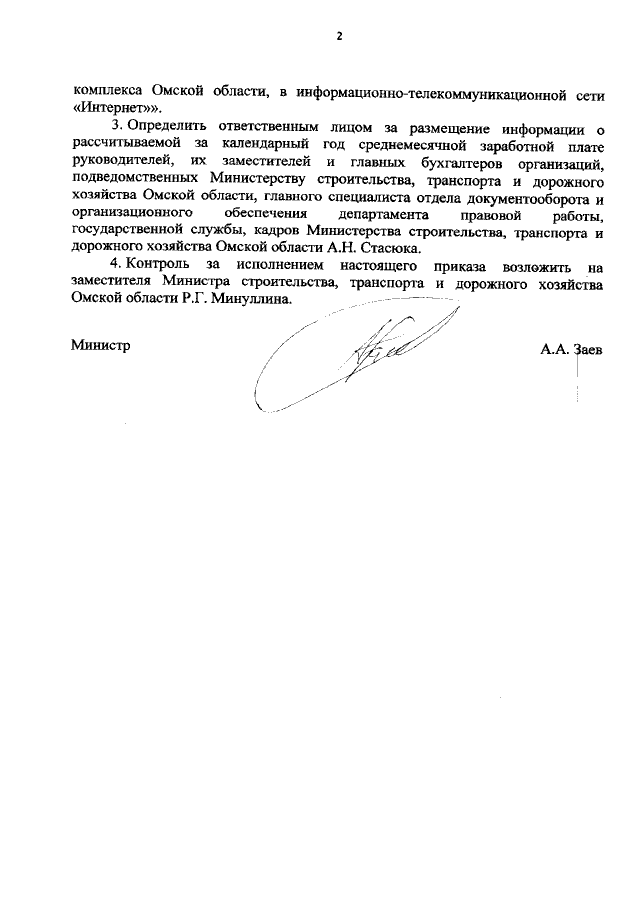 2

комплекса Омской области, в информационно-телекоммуникационной сети «Интернет»».

3. Определить ответственным лицом за размещение информации о рассчитываемой за календарный год среднемесячной заработной плате руководителей, их заместителей и главных бухгалтеров организаций, подведомственных Министерству строительства, транспорта и дорожного хозяйства Омской области, главного специалиста отдела документооборота и организационного обеспечения департамента правовой работы, государственной службы, кадров Министерства строительства, транспорта и дорожного хозяйства Омской области А.Н. Стасюка.

4. Контроль за исполнением настоящего приказа возложить на заместителя Министра строительства, транспорта и дорожного хозяйства Омской области Р.Г. Минуллина.

Министр

А.А. Заев